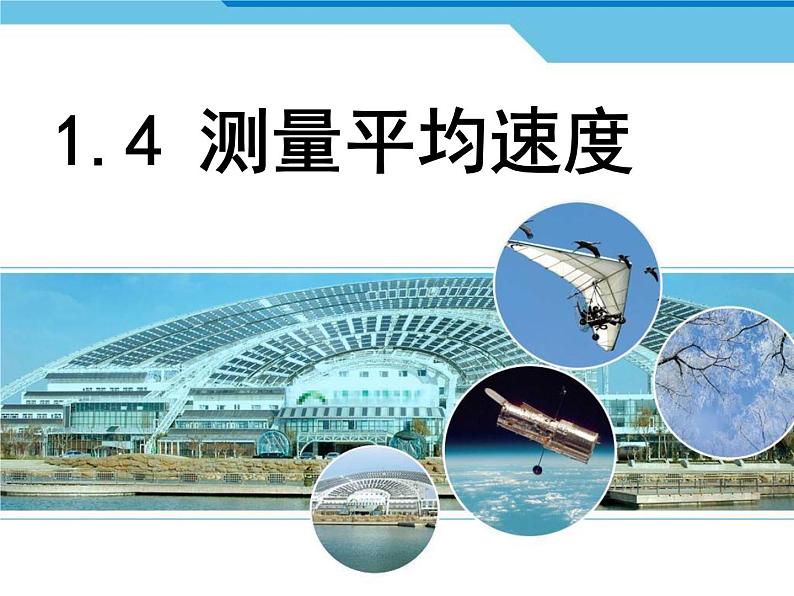 1.4 测量平均速度